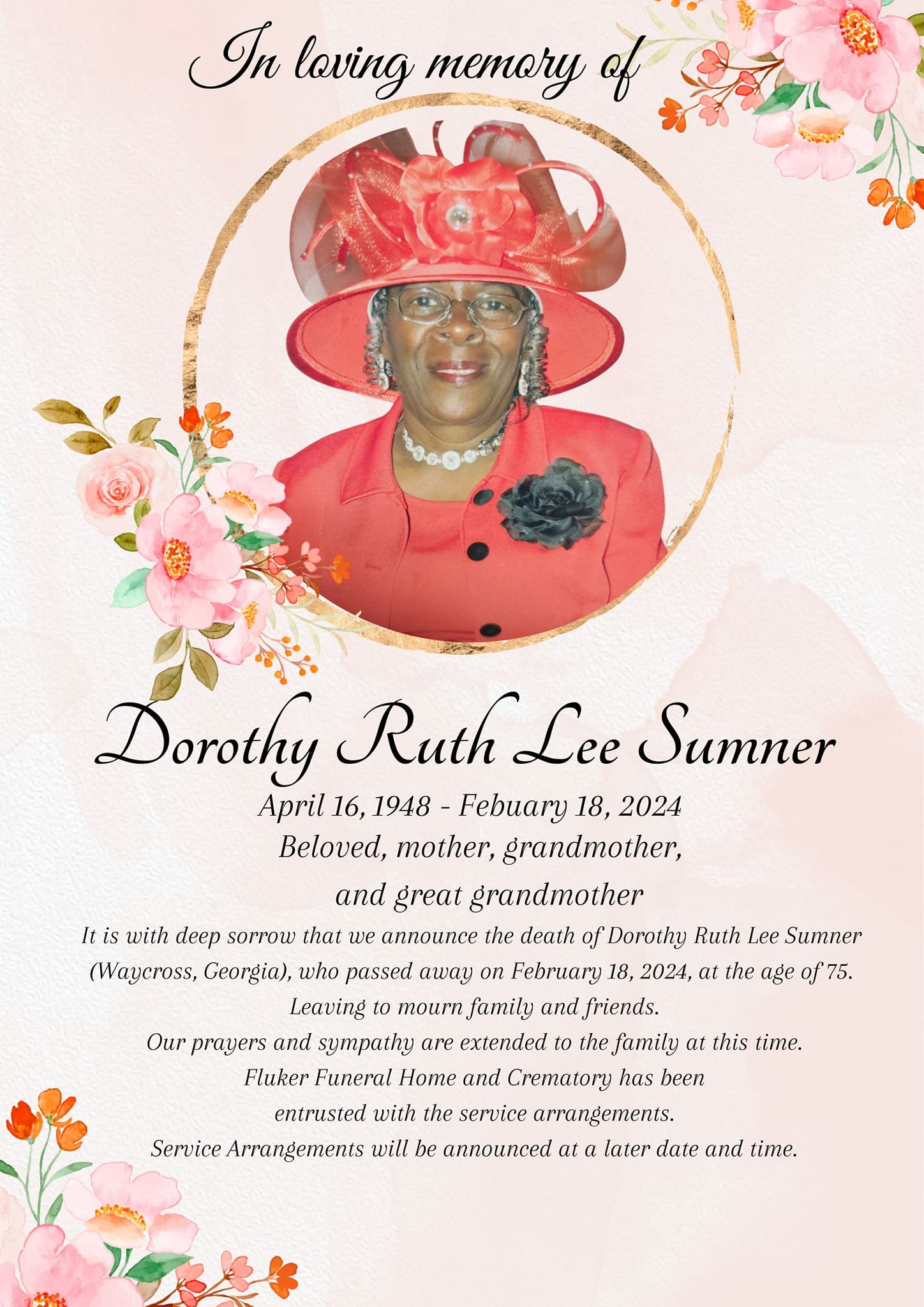 In loving memory of

Dorothy Ruth Lee Sumner

April 16, 1948 - Febuary 18, 2024
Beloved, mother, grandmother, and great grandmother

It is with deep sorrow that we announce the death of Dorothy Ruth Lee Sumner (Waycross, Georgia), who passed away on February 18, 2024, at the age of 75.
Leaving to mourn family and friends.
Our prayers and sympathy are extended to the family at this time.
Fluker Funeral Home and Crematory has been entrusted with the service arrangements.
Service Arrangements will be announced at a later date and time.